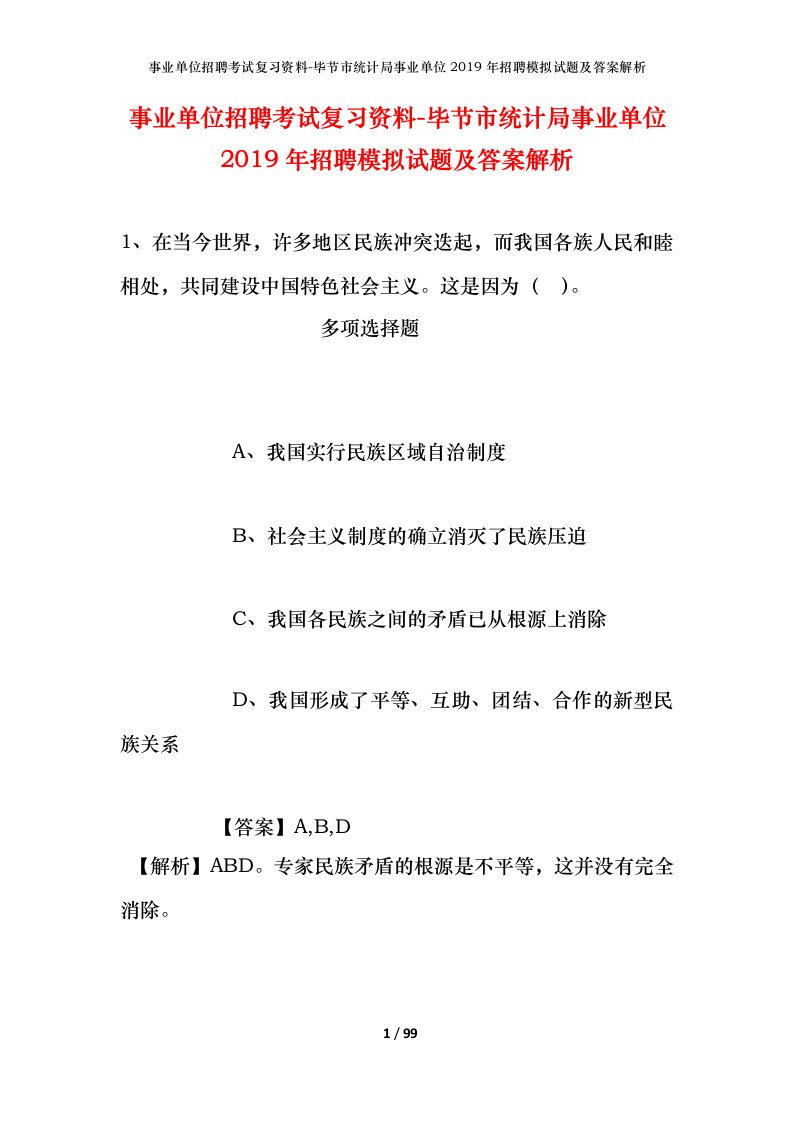 事业单位招聘考试复习资料-毕节市统计局事业单位 2019 年招聘模拟试题及答案解析

事业单位招聘考试复习资料-毕节市统计局事业单位 2019 年招聘模拟试题及答案解析

1、在当今世界，许多地区民族冲突迭起，而我国各族人民和睦相处，共同建设中国特色社会主义。这是因为（ ）。

多项选择题

A、我国实行民族区域自治制度

B、社会主义制度的确立消灭了民族压迫

C、我国各民族之间的矛盾已从根源上消除

D、我国形成了平等、互助、团结、合作的新型民族关系

【答案】A,B,D

【解析】ABD。专家民族矛盾的根源是不平等，这并没有完全消除。

1 / 99